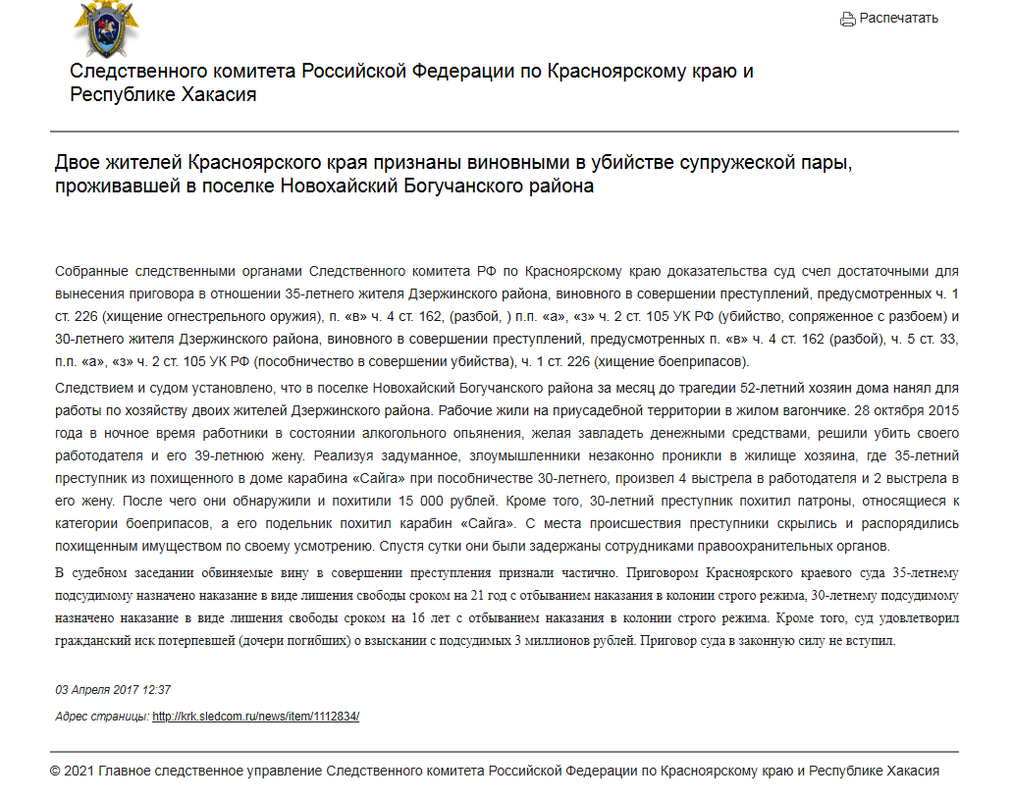 Распечатать

Следственного комитета Российской Федерации по Красноярскому краю и Республике Хакасия

Двое жителей Красноярского края признаны виновными в убийстве супружеской пары, проживавшей в поселке Новохайский Богучанского района

Собранные следственными органами Следственного комитета РФ по Красноярскому краю доказательства суд счел достаточными для вынесения приговора в отношении 35-летнего жителя Дзержинского района, виновного в совершении преступлений, предусмотренных ч. 1 ст. 226 (хищение огнестрельного оружия), п. «в» ч. 4 ст. 162, (разбой, ) п.п. «а», «з» ч. 2 ст. 105 УК РФ (убийство, сопряженное с разбоем) и 30-летнего жителя Дзержинского района, виновного в совершении преступлений, предусмотренных п. «в» ч. 4 ст. 162 (разбой), ч. 5 ст. 33, п.п. «а», «з» ч. 2 ст. 105 УК РФ (пособничество в совершении убийства), ч. 1 ст. 226 (хищение боеприпасов).

Следствием и судом установлено, что в поселке Новохайский Богучанского района за месяц до трагедии 52-летний хозяин дома нанял для работы по хозяйству двоих жителей Дзержинского района. Рабочие жили на приусадебной территории в жилом вагончике. 28 октября 2015 года в ночное время работники в состоянии алкогольного опьянения, желая завладеть денежными средствами, решили убить своего работодателя и его 39-летнюю жену. Реализуя задуманное, злоумышленники незаконно проникли в жилище хозяина, где 35-летний преступник из похищенного в доме карабина «Сайга» при пособничестве 30-летнего, произвел 4 выстрела в работодателя и 2 выстрела в его жену. После чего они обнаружили и похитили 15 000 рублей. Кроме того, 30-летний преступник похитил патроны, относящиеся к категории боеприпасов, а его подельник похитил карабин «Сайга». С места происшествия преступники скрылись и распорядились похищенным имуществом по своему усмотрению. Спустя сутки они были задержаны сотрудниками правоохранительных органов.

В судебном заседании обвиняемые вину в совершении преступления признали частично. Приговором Красноярского краевого суда 35-летнему подсудимому назначено наказание в виде лишения свободы сроком на 21 год с отбыванием наказания в колонии строго режима, 30-летнему подсудимому назначено наказание в виде лишения свободы сроком на 16 лет с отбыванием наказания в колонии строго режима. Кроме того, суд удовлетворил гражданский иск потерпевшей (дочери погибших) о взыскании с подсудимых 3 миллионов рублей. Приговор суда в законную силу не вступил.

03 Апреля 2017 12:37

Адрес страницы: http://krk.sledcom.ru/news/item/1112834/

© 2021 Главное следственное управление Следственного комитета Российской Федерации по Красноярскому краю и Республике Хакасия